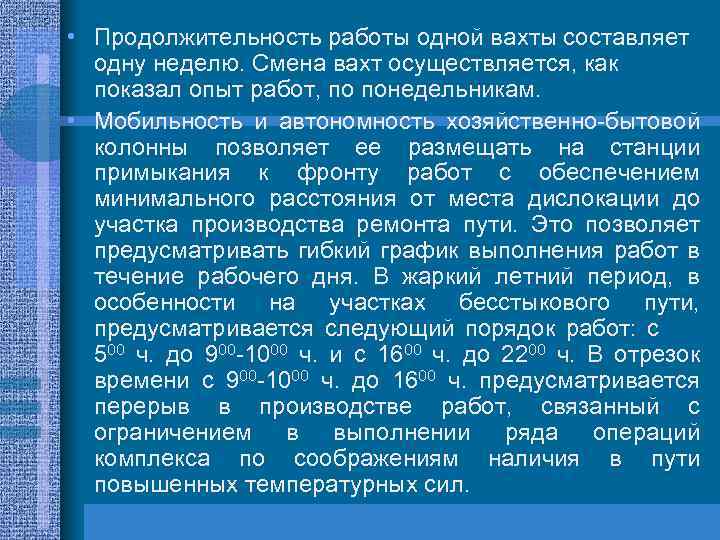 • Продолжительность работы одной вахты составляет одну неделю. Смена вахт осуществляется, как показал опыт работ, по понедельникам.

• Мобильность и автономность хозяйственно-бытовой колонны позволяет ее размещать на станции примыкания к фронту работ с обеспечением минимального расстояния от места дислокации до участка производства ремонта пути. Это позволяет предусматривать гибкий график выполнения работ в течение рабочего дня. В жаркий летний период, в особенности на участках бесстыкового пути, предусматривается следующий порядок работ: с $5^{00}$ ч. до $9^{00}$-$10^{00}$ ч. и с $16^{00}$ ч. до $22^{00}$ ч. В отрезок времени с $9^{00}$-$10^{00}$ ч. до $16^{00}$ ч. предусматривается перерыв в производстве работ, связанный с ограничением в выполнении ряда операций комплекса по соображениям наличия в пути повышенных температурных сил.